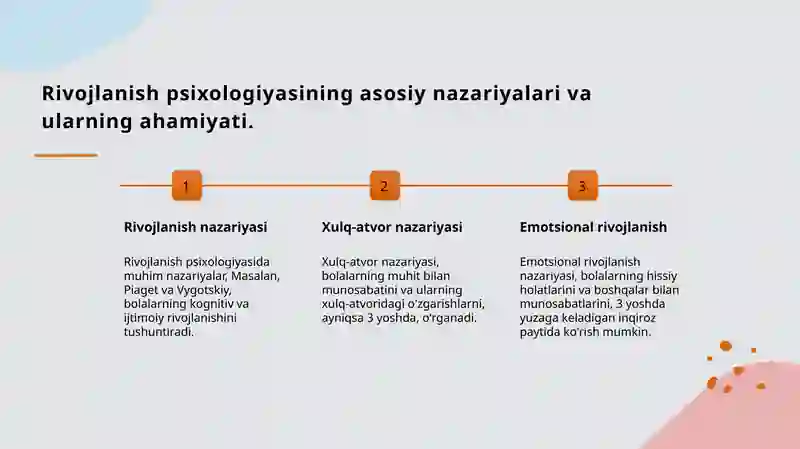 Rivojlanish psixologiyasining asosiy nazariyalari va ularning ahamiyati.

1

Rivojlanish nazariyasi

Rivojlanish psixologiyasida muhim nazariyalar, Masalan, Piaget va Vygotskiy, bolalarning kognitiv va ijtimoiy rivojlanishini tushuntiradi.

2

Xulq-atvor nazariyasi

Xulq-atvor nazariyasi, bolalarning muhit bilan munosabatini va ularning xulq-atvoridagi o'zgarishlarni, ayniqsa 3 yoshda, o'rganadi.

3

Emotsional rivojlanish

Emotsional rivojlanish nazariyasi, bolalarning hissiy holatlarini va boshqalar bilan munosabatlarini, 3 yoshda yuzaga keladigan inqiroz paytida ko'rish mumkin.